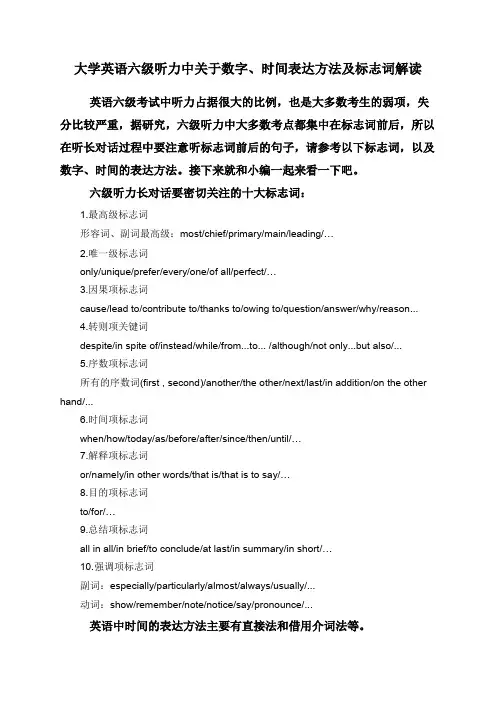 大学英语六级听力中关于数字、时间表达方法及标志词解读

英语六级考试中听力占据很大的比例，也是大多数考生的弱项，失分比较严重，据研究，六级听力中大多数考点都集中在标志词前后，所以在听长对话过程中要注意听标志词前后的句子，请参考以下标志词，以及数字、时间的表达方法。接下来就和小编一起来看一下吧。

六级听力长对话要密切关注的十大标志词：

1.最高级标志词

形容词、副词最高级：most/chief/primary/main/leading/…

2.唯一级标志词

only/unique/prefer/every/one/of all/perfect/…

3.因果项标志词

cause/lead to/contribute to/thanks to/owing to/question/answer/why/reason...

4.转则项关键词

despite/in spite of/instead/while/from...to... /although/not only...but also/...

5.序数项标志词

所有的序数词(first , second)/another/the other/next/last/in addition/on the other hand/...

6.时间项标志词

when/how/today/as/before/after/since/then/until/…

7.解释项标志词

or/namely/in other words/that is/that is to say/…

8.目的项标志词

to/for/…

9.总结项标志词

all in all/in brief/to conclude/at last/in summary/in short/…

10.强调项标志词

副词：especially/particularly/almost/always/usually/...

动词：show/remember/note/notice/say/pronounce/...

英语中时间的表达方法主要有直接法和借用介词法等。